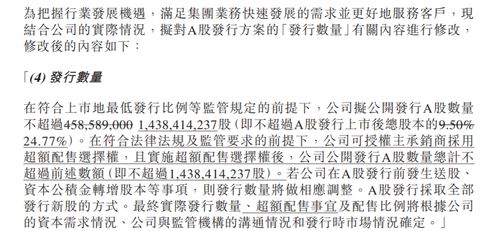 為把握行業發展機遇，滿足集團業務快速發展的需求並更好地服務客戶，現結合公司的實際情況，擬對A股發行方案的「發行數量」有關內容進行修改，修改後的內容如下：

「(4) 發行數量

在符合上市地最低發行比例等監管規定的前提下，公司擬公開發行A股數量不超過458,589,000 1,438,414,237股（即不超過A股發行上市後總股本的9.50% 24.77%）。在符合法律法規及監管要求的前提下，公司可授權主承銷商採用超額配售選擇權，且實施超額配售選擇權後，公司公開發行A股數量總計不超過前述數額（即不超過1,438,414,237股）。若公司在A股發行前發生送股、資本公積金轉增股本等事項，則發行數量將做相應調整。A股發行採取全部發行新股的方式。最終實際發行數量、超額配售事宜及配售比例將根據公司的資本需求情況、公司與監管機構的溝通情況和發行時市場情況確定。」